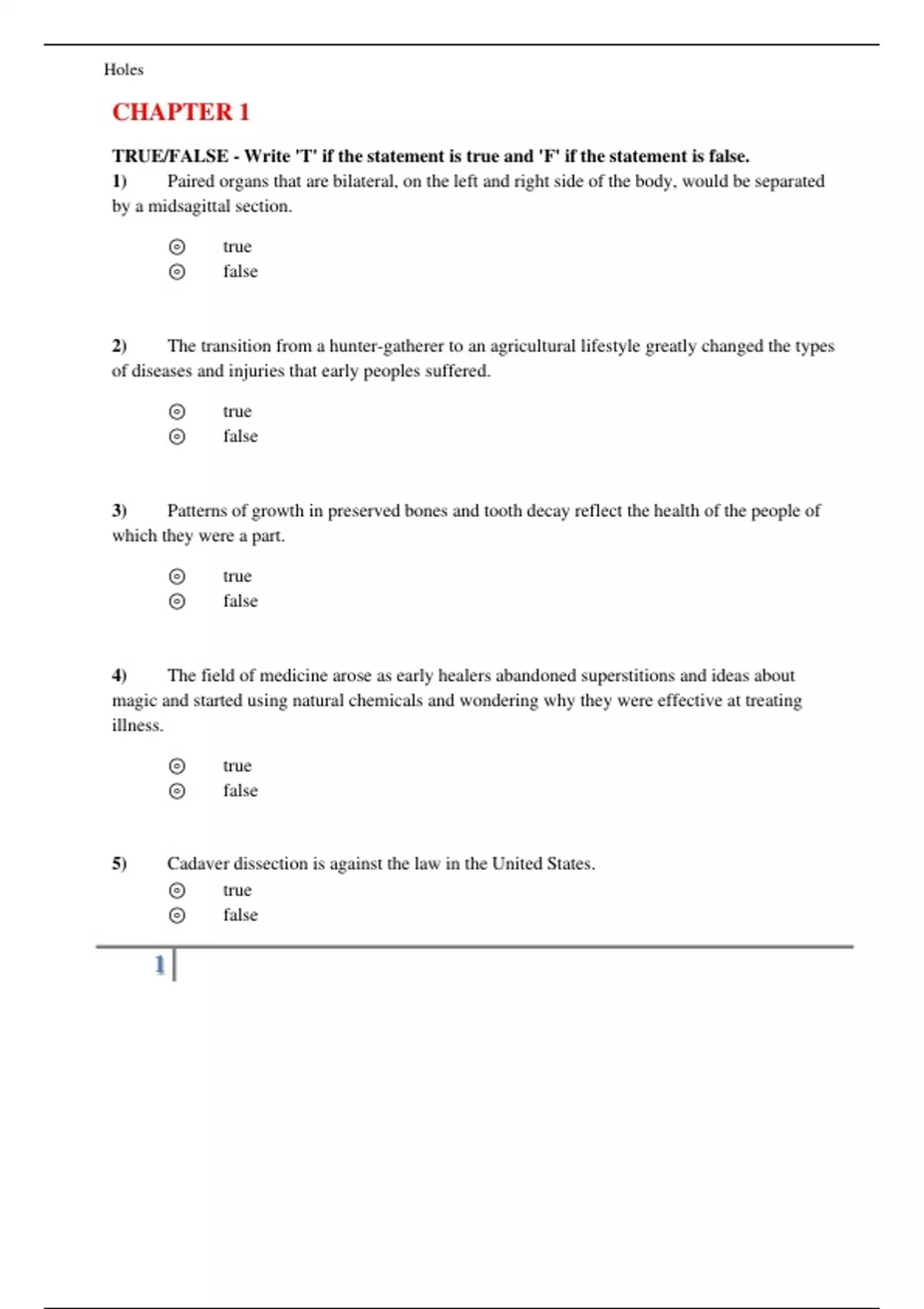 Holes

CHAPTER 1

TRUE/FALSE - Write 'T' if the statement is true and 'F' if the statement is false.

1) Paired organs that are bilateral, on the left and right side of the body, would be separated by a midsagittal section.

true
false

2) The transition from a hunter-gatherer to an agricultural lifestyle greatly changed the types of diseases and injuries that early peoples suffered.

true
false

3) Patterns of growth in preserved bones and tooth decay reflect the health of the people of which they were a part.

true
false

4) The field of medicine arose as early healers abandoned superstitions and ideas about magic and started using natural chemicals and wondering why they were effective at treating illness.

true
false

5) Cadaver dissection is against the law in the United States.

true
false

1